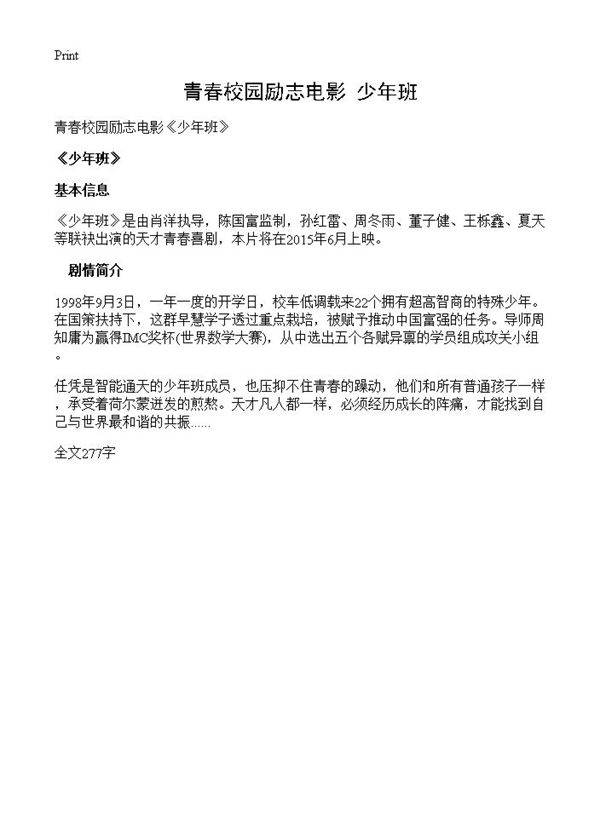 Print

青春校园励志电影 少年班

青春校园励志电影《少年班》

《少年班》

基本信息

《少年班》是由肖洋执导，陈国富监制，孙红雷、周冬雨、董子健、王栎鑫、夏天等联袂出演的天才青春喜剧，本片将在2015年6月上映。

剧情简介

1998年9月3日，一年一度的开学日，校车低调载来22个拥有超高智商的特殊少年。在国策扶持下，这群早慧学子透过重点栽培，被赋予推动中国富强的任务。导师周知庸为赢得IMC奖杯(世界数学大赛)，从中选出五个各赋异禀的学员组成攻关小组。

任凭是智能通天的少年班成员，也压抑不住青春的躁动，他们和所有普通孩子一样，承受着荷尔蒙迸发的煎熬。天才凡人都一样，必须经历成长的阵痛，才能找到自己与世界最和谐的共振……

全文277字